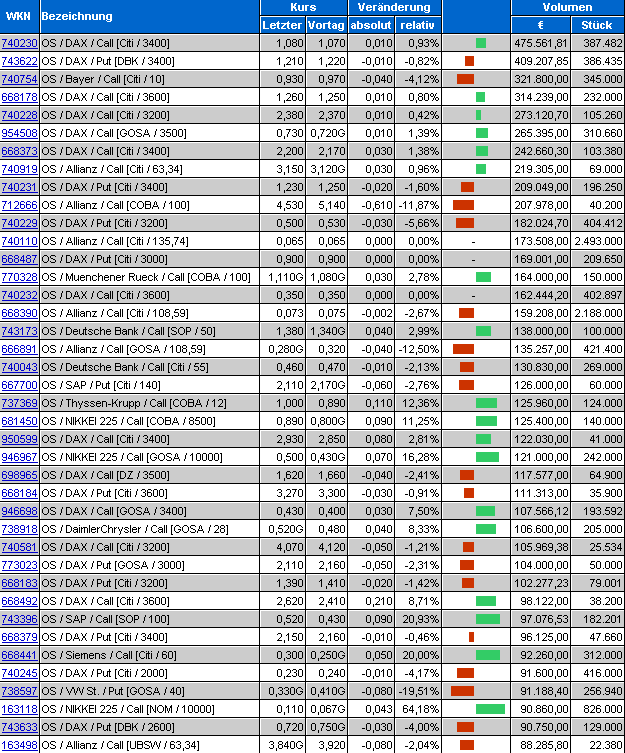 | WKN | Bezeichnung | Kurs Letzter | Kurs Vortag | Veränderung absolut | Veränderung relativ | | Volumen € | Volumen Stück |
|---|---|---|---|---|---|---|---|---|
| 740230 | OS / DAX / Call [Citi / 3400] | 1,080 | 1,070 | 0,010 | 0,93% | | 475.561,81 | 387.482 |
| 743622 | OS / DAX / Put [DBK / 3400] | 1,210 | 1,220 | -0,010 | -0,82% | | 409.207,85 | 386.435 |
| 740754 | OS / Bayer / Call [Citi / 10] | 0,930 | 0,970 | -0,040 | -4,12% | | 321.800,00 | 345.000 |
| 668178 | OS / DAX / Call [Citi / 3600] | 1,260 | 1,250 | 0,010 | 0,80% | | 314.239,00 | 232.000 |
| 740228 | OS / DAX / Call [Citi / 3200] | 2,380 | 2,370 | 0,010 | 0,42% | | 273.120,70 | 105.260 |
| 954508 | OS / DAX / Call [GOSA / 3500] | 0,730 | 0,720G | 0,010 | 1,39% | | 265.395,00 | 310.660 |
| 668373 | OS / DAX / Call [Citi / 3400] | 2,200 | 2,170 | 0,030 | 1,38% | | 242.660,30 | 103.380 |
| 740919 | OS / Allianz / Call [Citi / 63,34] | 3,150 | 3,120G | 0,030 | 0,96% | | 219.305,00 | 69.000 |
| 740231 | OS / DAX / Put [Citi / 3400] | 1,230 | 1,250 | -0,020 | -1,60% | | 209.049,00 | 196.250 |
| 712666 | OS / Allianz / Call [COBA / 100] | 4,530 | 5,140 | -0,610 | -11,87% | | 207.978,00 | 40.200 |
| 740229 | OS / DAX / Put [Citi / 3200] | 0,500 | 0,530 | -0,030 | -5,66% | | 182.024,70 | 404.412 |
| 740110 | OS / Allianz / Call [Citi / 135,74] | 0,065 | 0,065 | 0,000 | 0,00% | - | 173.508,00 | 2.493.000 |
| 668487 | OS / DAX / Put [Citi / 3000] | 0,900 | 0,900 | 0,000 | 0,00% | - | 169.001,00 | 209.650 |
| 770328 | OS / Muenchener Rueck / Call [COBA / 100] | 1,110G | 1,080G | 0,030 | 2,78% | | 164.000,00 | 150.000 |
| 740232 | OS / DAX / Call [Citi / 3600] | 0,350 | 0,350 | 0,000 | 0,00% | - | 162.444,20 | 402.897 |
| 668390 | OS / Allianz / Call [Citi / 108,59] | 0,073 | 0,075 | -0,002 | -2,67% | | 159.208,00 | 2.188.000 |
| 743173 | OS / Deutsche Bank / Call [SOP / 50] | 1,380 | 1,340G | 0,040 | 2,99% | | 138.000,00 | 100.000 |
| 666891 | OS / Allianz / Call [GOSA / 108,59] | 0,280G | 0,320 | -0,040 | -12,50% | | 135.257,00 | 421.400 |
| 740043 | OS / Deutsche Bank / Call [Citi / 55] | 0,460 | 0,470 | -0,010 | -2,13% | | 130.830,00 | 269.000 |
| 667700 | OS / SAP / Put [Citi / 140] | 2,110 | 2,170G | -0,060 | -2,76% | | 126.000,00 | 60.000 |
| 737369 | OS / Thyssen-Krupp / Call [COBA / 12] | 1,000 | 0,890 | 0,110 | 12,36% | | 125.960,00 | 124.000 |
| 681450 | OS / NIKKEI 225 / Call [COBA / 8500] | 0,890 | 0,800G | 0,090 | 11,25% | | 125.400,00 | 140.000 |
| 950599 | OS / DAX / Call [Citi / 3400] | 2,930 | 2,850 | 0,080 | 2,81% | | 122.030,00 | 41.000 |
| 946967 | OS / NIKKEI 225 / Call [GOSA / 10000] | 0,500 | 0,430G | 0,070 | 16,28% | | 121.000,00 | 242.000 |
| 698965 | OS / DAX / Call [DZ / 3500] | 1,620 | 1,660 | -0,040 | -2,41% | | 117.577,00 | 64.900 |
| 668184 | OS / DAX / Put [Citi / 3600] | 3,270 | 3,300 | -0,030 | -0,91% | | 111.313,00 | 35.900 |
| 946698 | OS / DAX / Call [GOSA / 3400] | 0,430 | 0,400 | 0,030 | 7,50% | | 107.566,12 | 193.592 |
| 738918 | OS / DaimlerChrysler / Call [GOSA / 28] | 0,520G | 0,480 | 0,040 | 8,33% | | 106.600,00 | 205.000 |
| 740581 | OS / DAX / Call [Citi / 3200] | 4,070 | 4,120 | -0,050 | -1,21% | | 105.969,38 | 25.534 |
| 773023 | OS / DAX / Put [GOSA / 3000] | 2,110 | 2,160 | -0,050 | -2,31% | | 104.000,00 | 50.000 |
| 668183 | OS / DAX / Put [Citi / 3200] | 1,390 | 1,410 | -0,020 | -1,42% | | 102.277,23 | 79.001 |
| 668492 | OS / DAX / Call [Citi / 3600] | 2,620 | 2,410 | 0,210 | 8,71% | | 98.122,00 | 38.200 |
| 743396 | OS / SAP / Call [SOP / 100] | 0,520 | 0,430 | 0,090 | 20,93% | | 97.076,53 | 182.201 |
| 668379 | OS / DAX / Put [Citi / 3400] | 2,150 | 2,160 | -0,010 | -0,46% | | 96.125,00 | 47.660 |
| 668441 | OS / Siemens / Call [Citi / 60] | 0,300 | 0,250G | 0,050 | 20,00% | | 92.260,00 | 312.000 |
| 740245 | OS / DAX / Put [Citi / 2000] | 0,230 | 0,240 | -0,010 | -4,17% | | 91.600,00 | 416.000 |
| 738597 | OS / VW St. / Put [GOSA / 40] | 0,330G | 0,410G | -0,080 | -19,51% | | 91.188,40 | 256.940 |
| 163118 | OS / NIKKEI 225 / Call [NOM / 10000] | 0,110 | 0,067G | 0,043 | 64,18% | | 90.860,00 | 826.000 |
| 743633 | OS / DAX / Put [DBK / 2600] | 0,720 | 0,750G | -0,030 | -4,00% | | 90.750,00 | 129.000 |
| 163498 | OS / Allianz / Call [UBSW / 63,34] | 3,840G | 3,920 | -0,080 | -2,04% | | 88.285,80 | 22.380 |